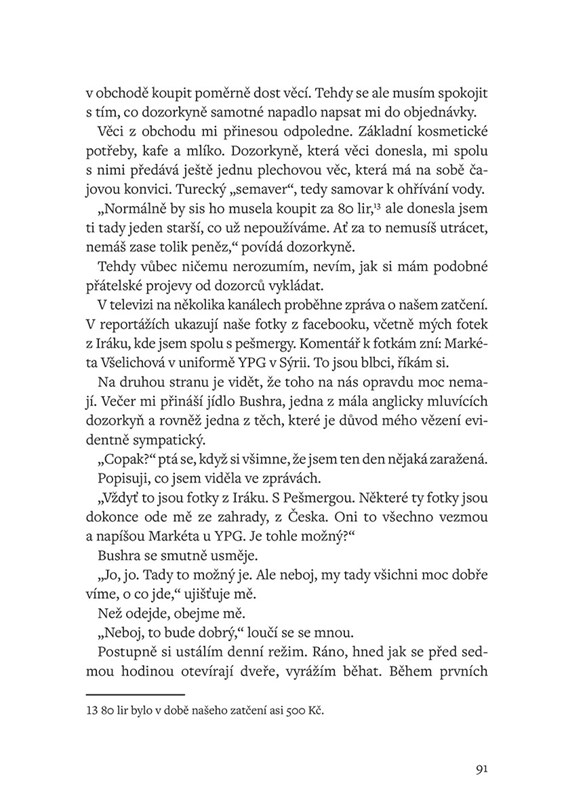 v obchodě koupit poměrně dost věcí. Tehdy se ale musím spokojit s tím, co dozorkyně samotné napadlo napsat mi do objednávky.

Věci z obchodu mi přinesou odpoledne. Základní kosmetické potřeby, kafe a mlíko. Dozorkyně, která věci donesla, mi spolu s nimi předává ještě jednu plechovou věc, která má na sobě čajovou konvici. Turecký „semaver“, tedy samovar k ohřívání vody.

„Normálně by sis ho musela koupit za 80 lir,$^{13}$ ale donesla jsem ti tady jeden starší, co už nepoužíváme. Ať za to nemusíš utrácet, nemáš zase tolik peněz,“ povídá dozorkyně.

Tehdy vůbec ničemu nerozumím, nevím, jak si mám podobné přátelské projevy od dozorců vykládat.

V televizi na několika kanálech proběhne zpráva o našem zatčení. V reportážích ukazují naše fotky z facebooku, včetně mých fotek z Iráku, kde jsem spolu s pešmergy. Komentář k fotkám zní: Markéta Všelichová v uniformě YPG v Sýrii. To jsou blbci, říkám si.

Na druhou stranu je vidět, že toho na nás opravdu moc nemají. Večer mi přináší jídlo Bushra, jedna z mála anglicky mluvících dozorkyň a rovněž jedna z těch, které je důvod mého vězení evidentně sympatický.

„Copak?“ ptá se, když si všimne, že jsem ten den nějaká zaražená.

Popisuji, co jsem viděla ve zprávách.

„Vždyť to jsou fotky z Iráku. S Pešmergou. Některé ty fotky jsou dokonce ode mě ze zahrady, z Česka. Oni to všechno vezmou a napíšou Markéta u YPG. Je tohle možný?“

Bushra se smutně usměje.

„Jo, jo. Tady to možný je. Ale neboj, my tady všichni moc dobře víme, o co jde,“ ujišťuje mě.

Než odejde, obejme mě.

„Neboj, to bude dobrý,“ loučí se se mnou.

Postupně si ustálím denní režim. Ráno, hned jak se před sedmou hodinou otevírají dveře, vyrážím běhat. Během prvních

13 80 lir bylo v době našeho zatčení asi 500 Kč.

91